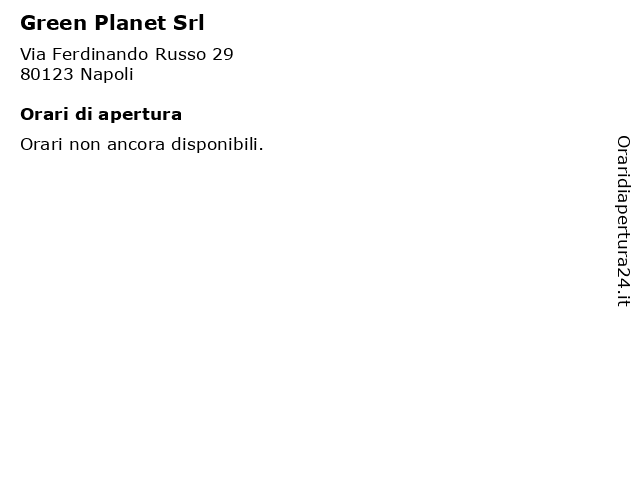 Green Planet Srl

Via Ferdinando Russo 29
80123 Napoli

Orari di apertura

Orari non ancora disponibili.

Oraridiapertura24.it